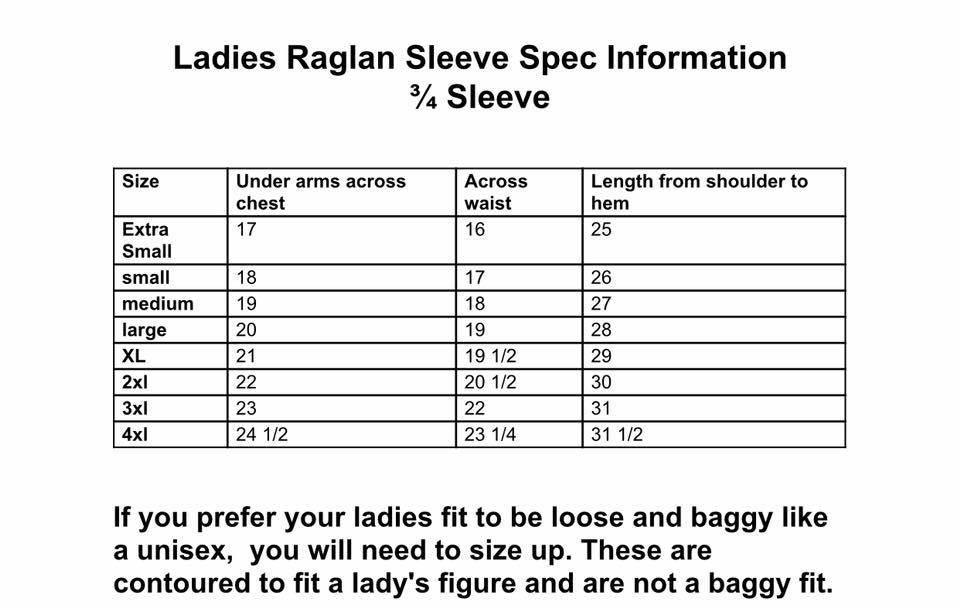 Ladies Raglan Sleeve Spec Information
¾ Sleeve

| Size | Under arms across chest | Across waist | Length from shoulder to hem |
|---|---|---|---|
| Extra Small | 17 | 16 | 25 |
| small | 18 | 17 | 26 |
| medium | 19 | 18 | 27 |
| large | 20 | 19 | 28 |
| XL | 21 | 19 1/2 | 29 |
| 2xl | 22 | 20 1/2 | 30 |
| 3xl | 23 | 22 | 31 |
| 4xl | 24 1/2 | 23 1/4 | 31 1/2 |

If you prefer your ladies fit to be loose and baggy like a unisex,  you will need to size up. These are contoured to fit a lady's figure and are not a baggy fit.